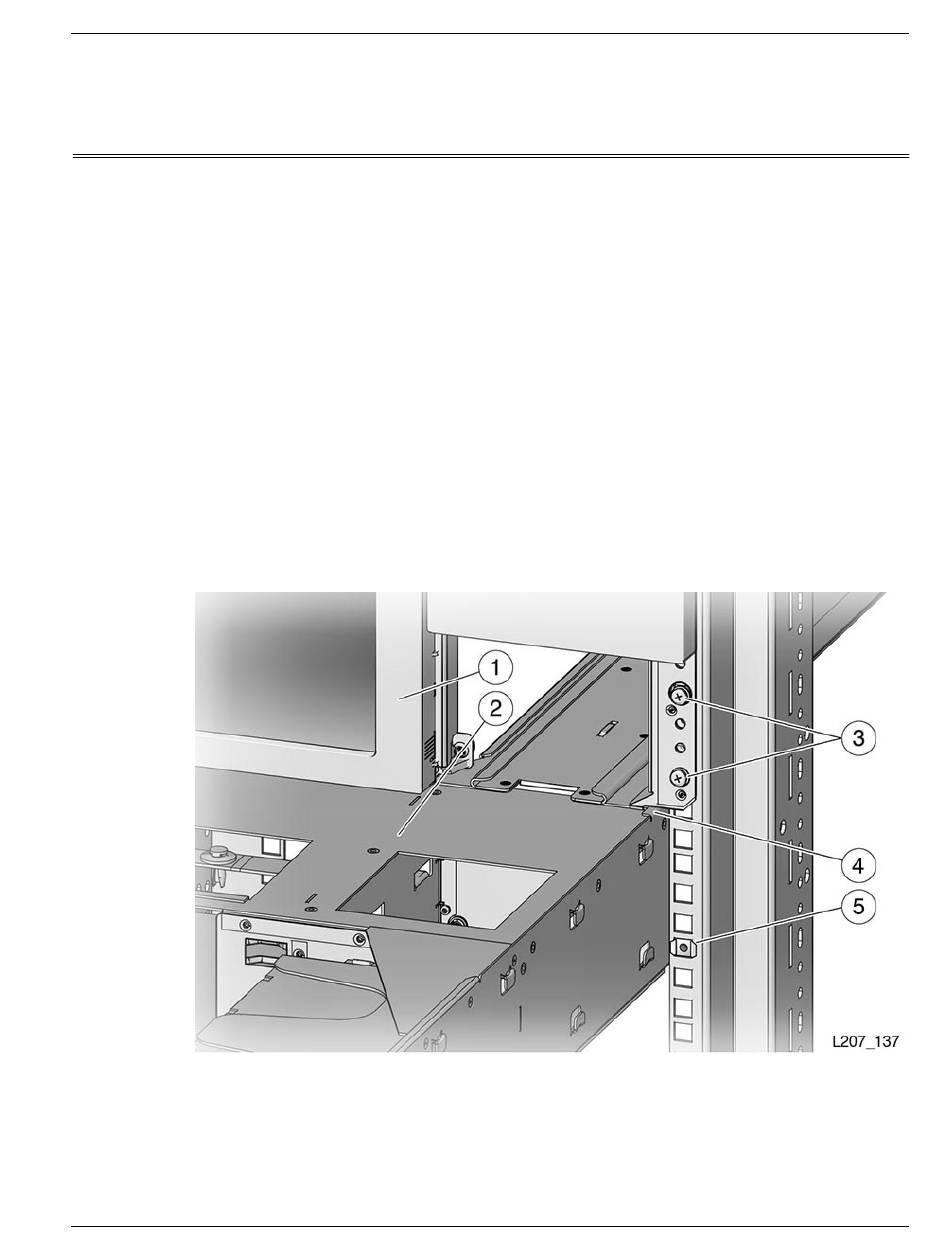 1
2
3
4
5
L207_137